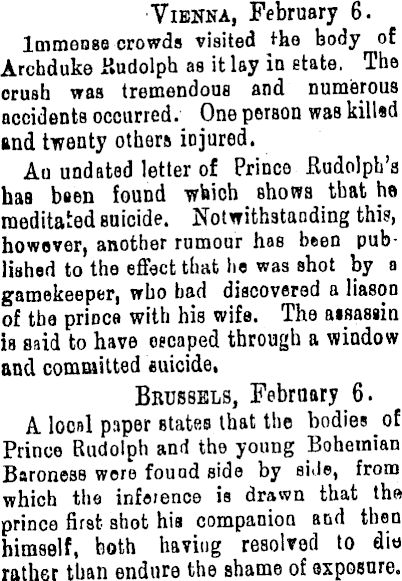 VIENNA, February 6.

Immense crowds visited the body of Archduke Rudolph as it lay in state. The crush was tremendous and numerous accidents occurred. One person was killed and twenty others injured.

An undated letter of Prince Rudolph's has been found which shows that he meditated suicide. Notwithstanding this, however, another rumour has been published to the effect that he was shot by a gamekeeper, who had discovered a liason of the prince with his wife. The assassin is said to have escaped through a window and committed suicide.

BRUSSELS, February 6.

A local paper states that the bodies of Prince Rudolph and the young Bohemian Baroness were found side by side, from which the inference is drawn that the prince first shot his companion and then himself, both having resolved to die rather than endure the shame of exposure.